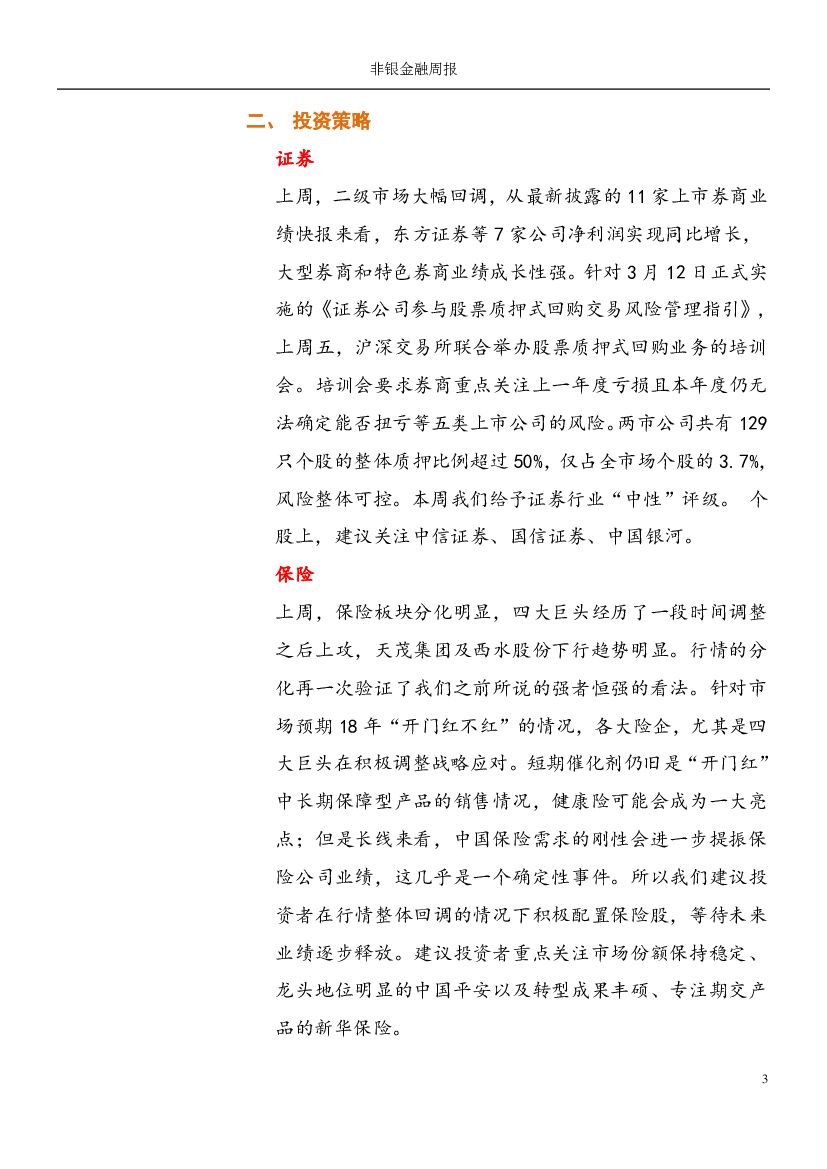 非银金融周报

二、 投资策略

证券

上周，二级市场大幅回调，从最新披露的 11 家上市券商业绩快报来看，东方证券等 7 家公司净利润实现同比增长，大型券商和特色券商业绩成长性强。针对 3 月 12 日正式实施的《证券公司参与股票质押式回购交易风险管理指引》，上周五，沪深交易所联合举办股票质押式回购业务的培训会。培训会要求券商重点关注上一年度亏损且本年度仍无法确定能否扭亏等五类上市公司的风险。两市公司共有 129 只个股的整体质押比例超过 50%，仅占全市场个股的 3.7%，风险整体可控。本周我们给予证券行业“中性”评级。 个股上，建议关注中信证券、国信证券、中国银河。

保险

上周，保险板块分化明显，四大巨头经历了一段时间调整之后上攻，天茂集团及西水股份下行趋势明显。行情的分化再一次验证了我们之前所说的强者恒强的看法。针对市场预期 18 年“开门红不红”的情况，各大险企，尤其是四大巨头在积极调整战略应对。短期催化剂仍旧是“开门红”中长期保障型产品的销售情况，健康险可能会成为一大亮点；但是长线来看，中国保险需求的刚性会进一步提振保险公司业绩，这几乎是一个确定性事件。所以我们建议投资者在行情整体回调的情况下积极配置保险股，等待未来业绩逐步释放。建议投资者重点关注市场份额保持稳定、龙头地位明显的中国平安以及转型成果丰硕、专注期交产品的新华保险。

3